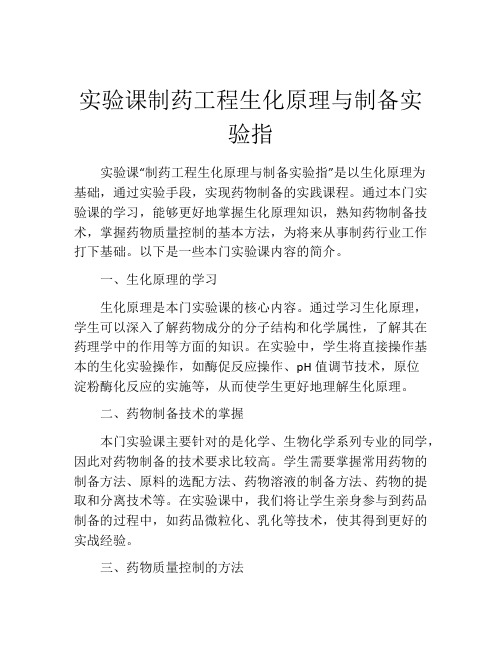 实验课制药工程生化原理与制备实验指

实验课“制药工程生化原理与制备实验指”是以生化原理为基础，通过实验手段，实现药物制备的实践课程。通过本门实验课的学习，能够更好地掌握生化原理知识，熟知药物制备技术，掌握药物质量控制的基本方法，为将来从事制药行业工作打下基础。以下是一些本门实验课内容的简介。

一、生化原理的学习

生化原理是本门实验课的核心内容。通过学习生化原理，学生可以深入了解药物成分的分子结构和化学属性，了解其在药理学中的作用等方面的知识。在实验中，学生将直接操作基本的生化实验操作，如酶促反应操作、pH 值调节技术，原位淀粉酶化反应的实施等，从而使学生更好地理解生化原理。

二、药物制备技术的掌握

本门实验课主要针对的是化学、生物化学系列专业的同学，因此对药物制备的技术要求比较高。学生需要掌握常用药物的制备方法、原料的选配方法、药物溶液的制备方法、药物的提取和分离技术等。在实验课中，我们将让学生亲身参与到药品制备的过程中，如药品微粒化、乳化等技术，使其得到更好的实战经验。

三、药物质量控制的方法